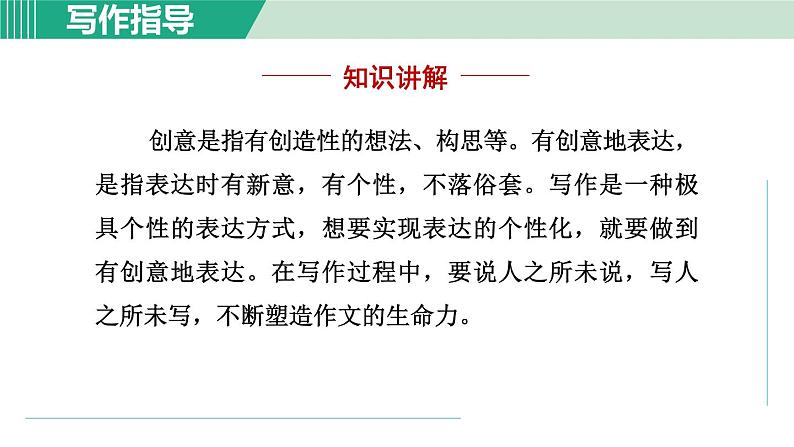 写作指导

知识讲解

创意是指有创造性的想法、构思等。有创意地表达，是指表达时有新意，有个性，不落俗套。写作是一种极具个性的表达方式，想要实现表达的个性化，就要做到有创意地表达。在写作过程中，要说人之所未说，写人之所未写，不断塑造作文的生命力。